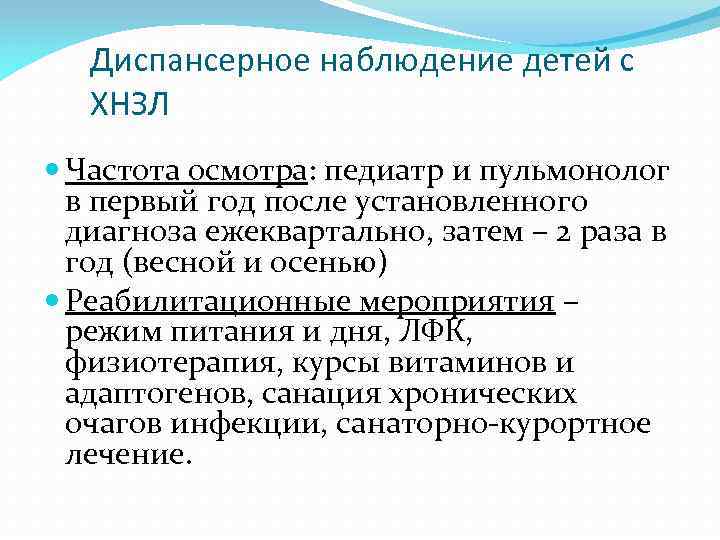 Диспансерное наблюдение детей с ХНЗЛ

Частота осмотра: педиатр и пульмонолог в первый год после установленного диагноза ежеквартально, затем – 2 раза в год (весной и осенью)

Реабилитационные мероприятия – режим питания и дня, ЛФК, физиотерапия, курсы витаминов и адаптогенов, санация хронических очагов инфекции, санаторно-курортное лечение.